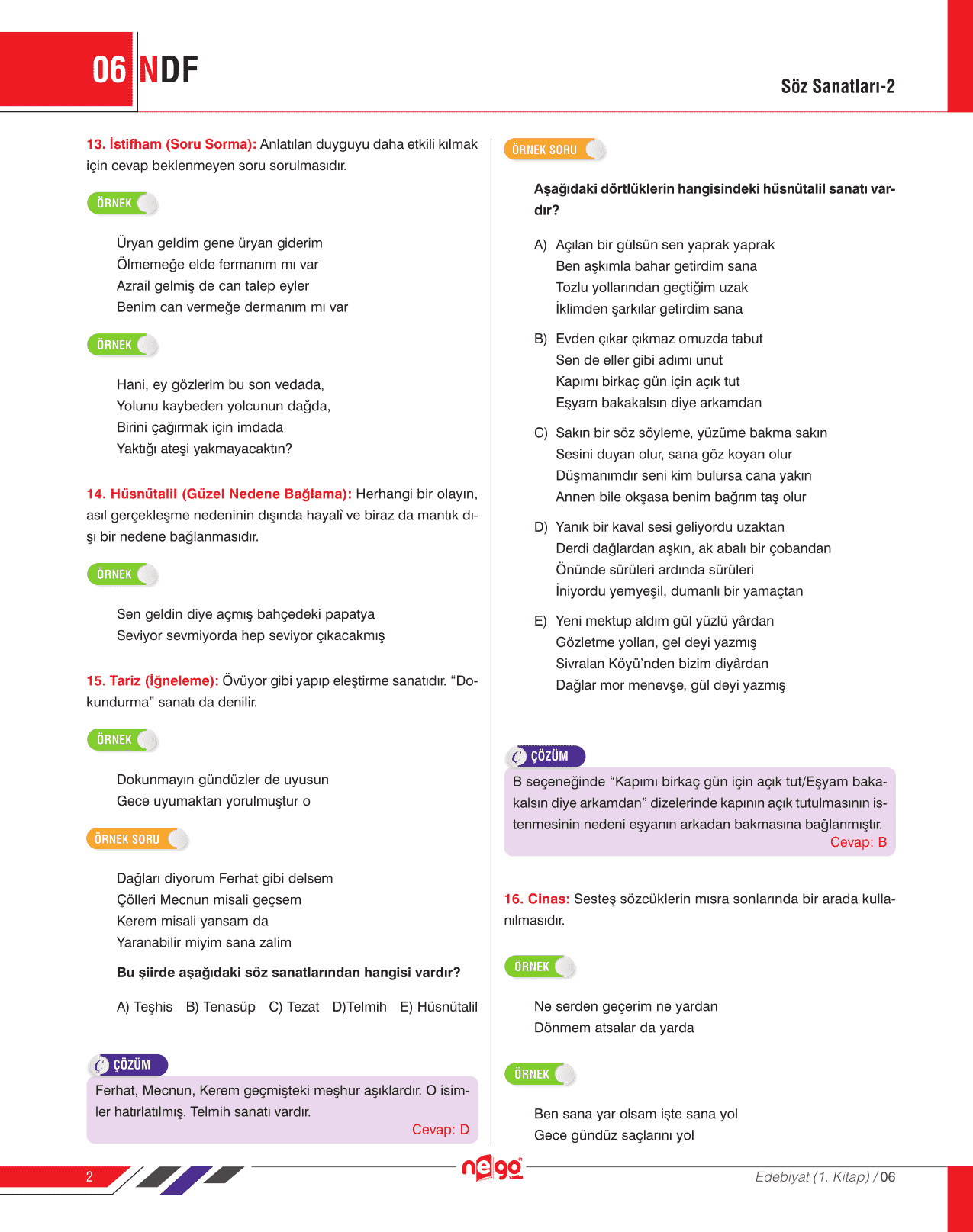 06 NDF

Söz Sanatları-2

13. İstifham (Soru Sorma): Anlatılan duyguyu daha etkili kılmak için cevap beklenmeyen soru sorulmasıdır.

ÖRNEK

Üryan geldim gene üryan giderim
Ölmemeğe elde fermanım mı var
Azrail gelmiş de can talep eyler
Benim can vermeğe dermanım mı var

ÖRNEK

Hani, ey gözlerim bu son vedada,
Yolunu kaybeden yolcunun dağda,
Birini çağırmak için imdada
Yaktığı ateşi yakmayacaktın?

14. Hüsnütalil (Güzel Nedene Bağlama): Herhangi bir olayın, asıl gerçekleşme nedeninin dışında hayalî ve biraz da mantık dışı bir nedene bağlanmasıdır.

ÖRNEK

Sen geldin diye açmış bahçedeki papatya
Seviyor sevmiyorda hep seviyor çıkacakmış

15. Tariz (İğneleme): Övüyor gibi yapıp eleştirme sanatıdır. “Dokundurma” sanatı da denilir.

ÖRNEK

Dokunmayın gündüzler de uyusun
Gece uyumaktan yorulmuştur o

ÖRNEK SORU

Dağları diyorum Ferhat gibi delsem
Çölleri Mecnun misali geçsem
Kerem misali yansam da
Yaranabilir miyim sana zalim

Bu şiirde aşağıdaki söz sanatlarından hangisi vardır?

A) Teşhis B) Tenasüp C) Tezat D)Telmih E) Hüsnütalil

ÇÖZÜM

Ferhat, Mecnun, Kerem geçmişteki meşhur aşıklardır. O isimler hatırlatılmış. Telmih sanatı vardır.
Cevap: D

ÖRNEK SORU

Aşağıdaki dörtlüklerin hangisindeki hüsnütalil sanatı vardır?

A) Açılan bir gülsün sen yaprak yaprak
Ben aşkımla bahar getirdim sana
Tozlu yollarından geçtiğim uzak
İklimden şarkılar getirdim sana

B) Evden çıkar çıkmaz omuzda tabut
Sen de eller gibi adımı unut
Kapımı birkaç gün için açık tut
Eşyam bakakalsın diye arkamdan

C) Sakın bir söz söyleme, yüzüme bakma sakın
Sesini duyan olur, sana göz koyan olur
Düşmanımdır seni kim bulursa cana yakın
Annen bile okşasa benim bağrım taş olur

D) Yanık bir kaval sesi geliyordu uzaktan
Derdi dağlardan aşkın, ak abalı bir çobandan
Önünde sürüleri ardında sürüleri
İniyordu yemyeşil, dumanlı bir yamaçtan

E) Yeni mektup aldım gül yüzlü yârdan
Gözletme yolları, gel deyi yazmış
Sivralan Köyü’nden bizim diyârdan
Dağlar mor menevşe, gül deyi yazmış

ÇÖZÜM

B seçeneğinde “Kapımı birkaç gün için açık tut/Eşyam bakakalsın diye arkamdan” dizelerinde kapının açık tutulmasının istenmesinin nedeni eşyanın arkadan bakmasına bağlanmıştır.
Cevap: B

16. Cinas: Sesteş sözcüklerin mısra sonlarında bir arada kullanılmasıdır.

ÖRNEK

Ne serden geçerim ne yardan
Dönmem atsalar da yarda

ÖRNEK

Ben sana yar olsam işte sana yol
Gece gündüz saçlarını yol

2

nego

Edebiyat (1. Kitap) / 06